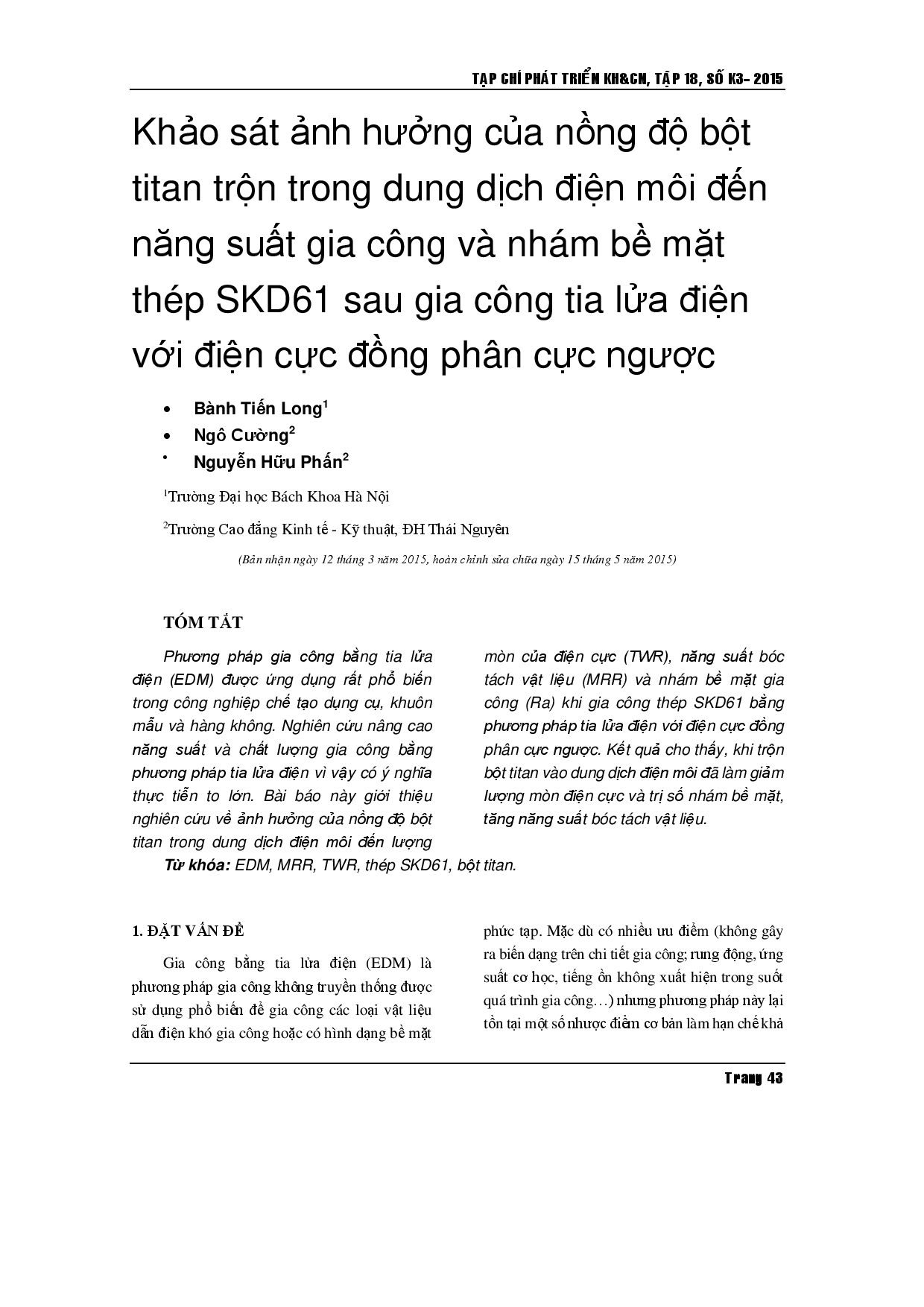 TẠP CHÍ PHÁT TRIỂN KH&CN, TẬP 18, SỐ K3- 2015

Khảo sát ảnh hưởng của nồng độ bột titan trộn trong dung dịch điện môi đến năng suất gia công và nhám bề mặt thép SKD61 sau gia công tia lửa điện với điện cực đồng phân cực ngược

• Bành Tiến Long$^1$
• Ngô Cường$^2$
• Nguyễn Hữu Phấn$^2$

$^1$Trường Đại học Bách Khoa Hà Nội

$^2$Trường Cao đẳng Kinh tế - Kỹ thuật, ĐH Thái Nguyên

(Bản nhận ngày 12 tháng 3 năm 2015, hoàn chỉnh sửa chữa ngày 15 tháng 5 năm 2015)

TÓM TẮT

Phương pháp gia công bằng tia lửa điện (EDM) được ứng dụng rất phổ biến trong công nghiệp chế tạo dụng cụ, khuôn mẫu và hàng không. Nghiên cứu nâng cao năng suất và chất lượng gia công bằng phương pháp tia lửa điện vì vậy có ý nghĩa thực tiễn to lớn. Bài báo này giới thiệu nghiên cứu về ảnh hưởng của nồng độ bột titan trong dung dịch điện môi đến lượng mòn của điện cực (TWR), năng suất bóc tách vật liệu (MRR) và nhám bề mặt gia công (Ra) khi gia công thép SKD61 bằng phương pháp tia lửa điện với điện cực đồng phân cực ngược. Kết quả cho thấy, khi trộn bột titan vào dung dịch điện môi đã làm giảm lượng mòn điện cực và trị số nhám bề mặt, tăng năng suất bóc tách vật liệu.

Từ khóa: EDM, MRR, TWR, thép SKD61, bột titan.

1. ĐẶT VẤN ĐỀ

Gia công bằng tia lửa điện (EDM) là phương pháp gia công không truyền thống được sử dụng phổ biến để gia công các loại vật liệu dẫn điện khó gia công hoặc có hình dạng bề mặt phức tạp. Mặc dù có nhiều ưu điểm (không gây ra biến dạng trên chi tiết gia công; rung động, ứng suất cơ học, tiếng ồn không xuất hiện trong suốt quá trình gia công…) nhưng phương pháp này lại tồn tại một số nhược điểm cơ bản làm hạn chế khả

Trang 43